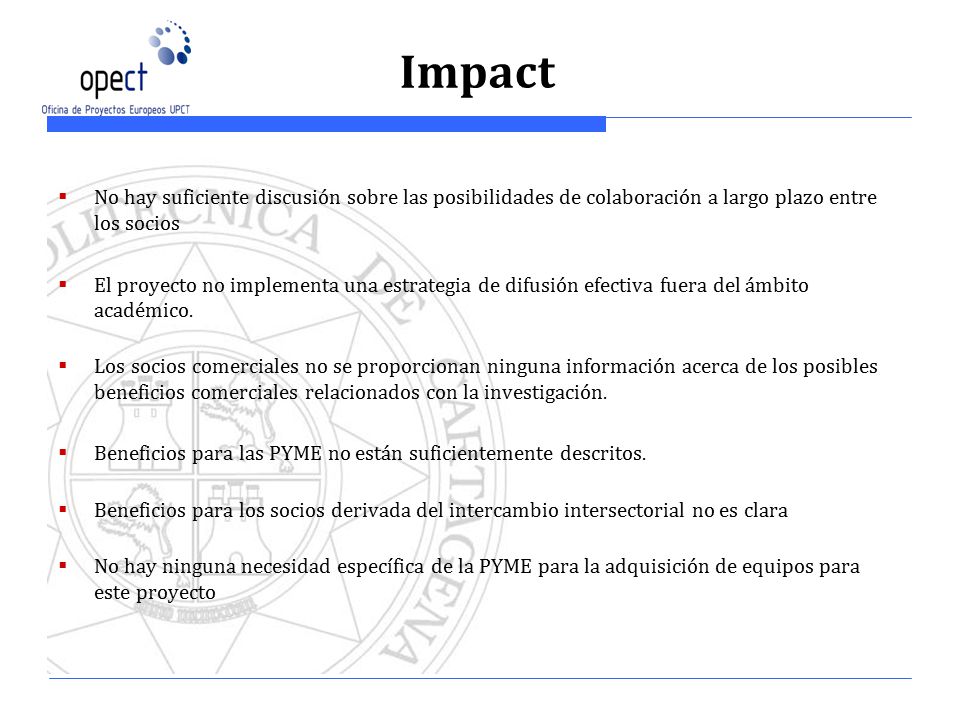 opect
Oficina de Proyectos Europeos UPCT

Impact

▪ No hay suficiente discusión sobre las posibilidades de colaboración a largo plazo entre los socios

▪ El proyecto no implementa una estrategia de difusión efectiva fuera del ámbito académico.

▪ Los socios comerciales no se proporcionan ninguna información acerca de los posibles beneficios comerciales relacionados con la investigación.

▪ Beneficios para las PYME no están suficientemente descritos.

▪ Beneficios para los socios derivada del intercambio intersectorial no es clara

▪ No hay ninguna necesidad específica de la PYME para la adquisición de equipos para este proyecto